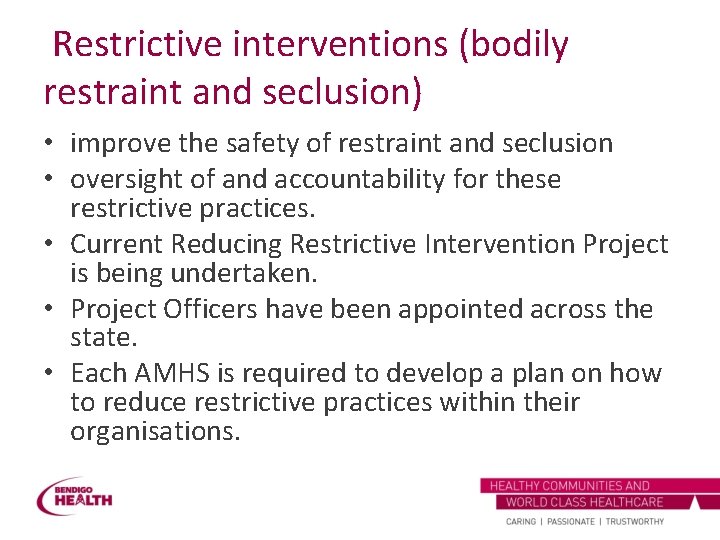 Restrictive interventions (bodily restraint and seclusion)

• improve the safety of restraint and seclusion
• oversight of and accountability for these restrictive practices.
• Current Reducing Restrictive Intervention Project is being undertaken.
• Project Officers have been appointed across the state.
• Each AMHS is required to develop a plan on how to reduce restrictive practices within their organisations.

BENDIGO HEALTH

HEALTHY COMMUNITIES AND WORLD CLASS HEALTHCARE

CARING | PASSIONATE | TRUSTWORTHY